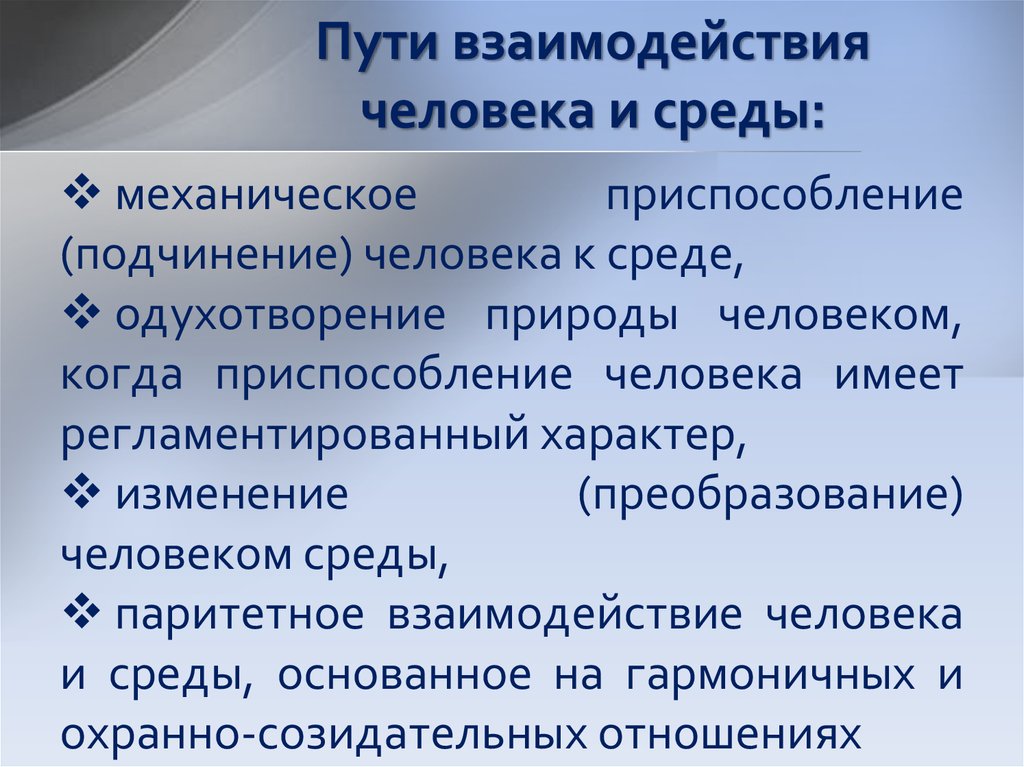 Пути взаимодействия человека и среды:

❖ механическое приспособление (подчинение) человека к среде,

❖ одухотворение природы человеком, когда приспособление человека имеет регламентированный характер,

❖ изменение (преобразование) человеком среды,

❖ паритетное взаимодействие человека и среды, основанное на гармоничных и охранно-созидательных отношениях